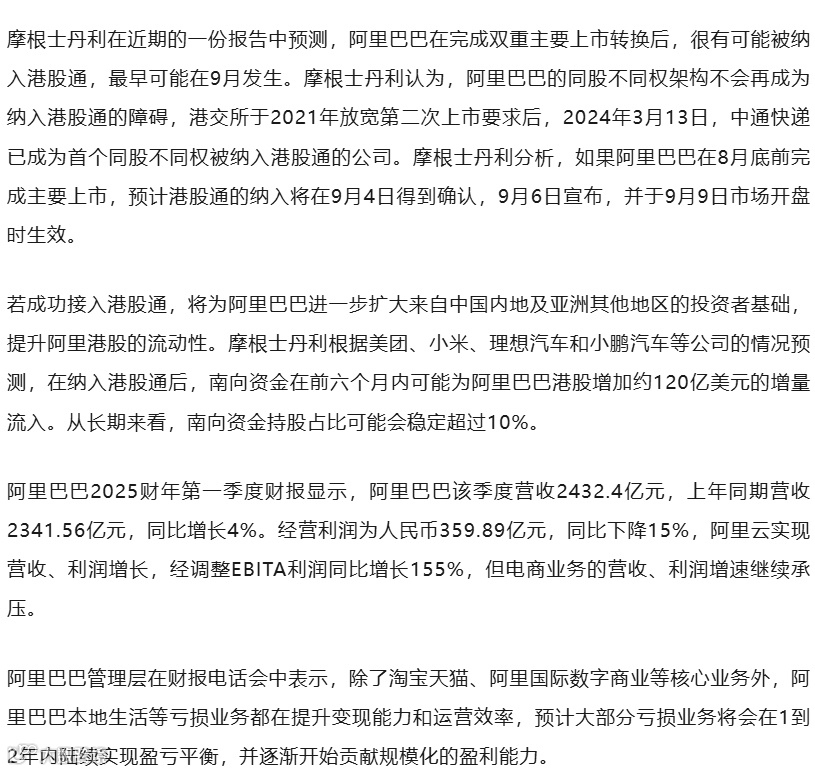 摩根士丹利在近期的一份报告中预测，阿里巴巴在完成双重主要上市转换后，很有可能被纳入港股通，最早可能在9月发生。摩根士丹利认为，阿里巴巴的同股不同权架构不会再成为纳入港股通的障碍，港交所于2021年放宽第二次上市要求后，2024年3月13日，中通快递已成为首个同股不同权被纳入港股通的公司。摩根士丹利分析，如果阿里巴巴在8月底前完成主要上市，预计港股通的纳入将在9月4日得到确认，9月6日宣布，并于9月9日市场开盘时生效。

若成功接入港股通，将为阿里巴巴进一步扩大来自中国内地及亚洲其他地区的投资者基础，提升阿里港股的流动性。摩根士丹利根据美团、小米、理想汽车和小鹏汽车等公司的情况预测，在纳入港股通后，南向资金在前六个月内可能为阿里巴巴港股增加约120亿美元的增量流入。从长期来看，南向资金持股占比可能会稳定超过10%。

阿里巴巴2025财年第一季度财报显示，阿里巴巴该季度营收2432.4亿元，上年同期营收2341.56亿元，同比增长4%。经营利润为人民币359.89亿元，同比下降15%，阿里云实现营收、利润增长，经调整EBITA利润同比增长155%，但电商业务的营收、利润增速继续承压。

阿里巴巴管理层在财报电话会中表示，除了淘宝天猫、阿里国际数字商业等核心业务外，阿里巴巴本地生活等亏损业务都在提升变现能力和运营效率，预计大部分亏损业务将会在1到2年内陆续实现盈亏平衡，并逐渐开始贡献规模化的盈利能力。